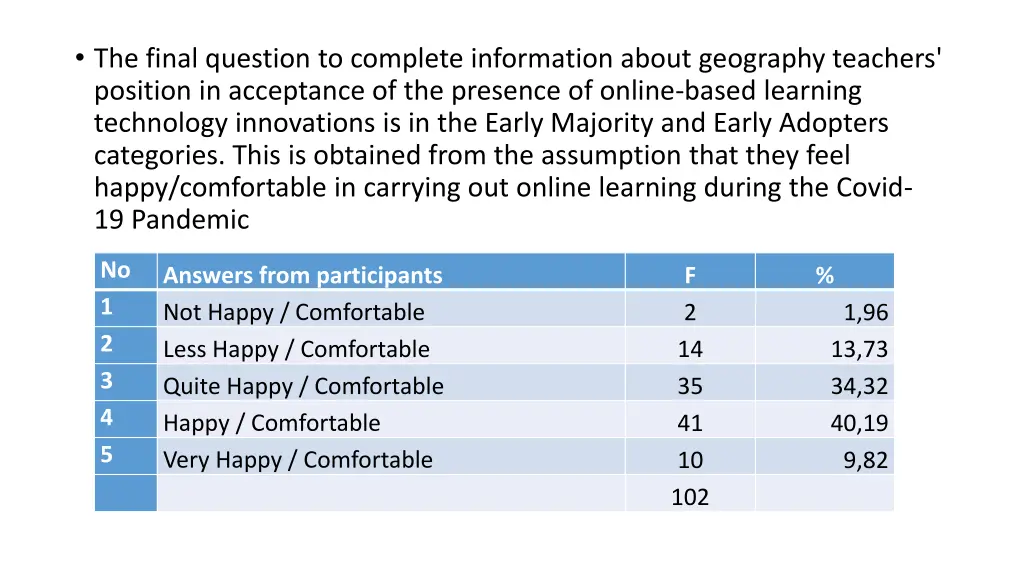 • The final question to complete information about geography teachers' position in acceptance of the presence of online-based learning technology innovations is in the Early Majority and Early Adopters categories. This is obtained from the assumption that they feel happy/comfortable in carrying out online learning during the Covid-19 Pandemic

| No | Answers from participants | F | % |
|---|---|---|---|
| 1 | Not Happy / Comfortable | 2 | 1,96 |
| 2 | Less Happy / Comfortable | 14 | 13,73 |
| 3 | Quite Happy / Comfortable | 35 | 34,32 |
| 4 | Happy / Comfortable | 41 | 40,19 |
| 5 | Very Happy / Comfortable | 10 | 9,82 |
| | | 102 | |